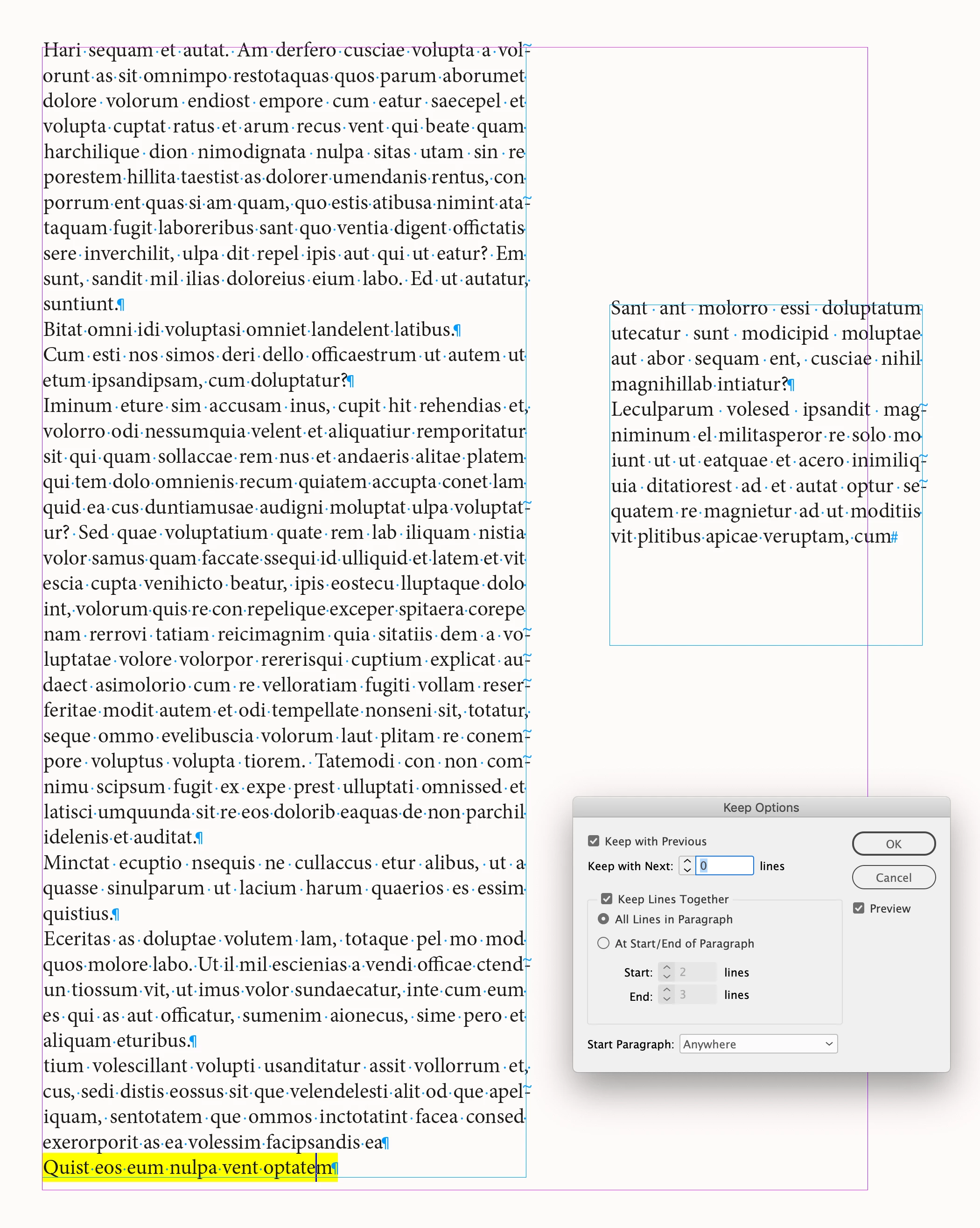 Hari sequam et autat. Am derfero cusciae volupta a volorunt as sit omnimpo restotaquas quos parum aborumet dolore volorum endiost empore cum eatur saecepel et volupta cuptat ratus et arum recus vent qui beate quam harchilique dion nimodignata nulpa sitas utam sin re porestem hillita taestist as dolorer umendanis rentus, con porrum ent quas si am quam, quo estis atibusa nimint atataquam fugit laboreribus sant quo ventia digent offictatis sere inverchilit, ulpa dit repel ipis aut qui ut eatur? Em sunt, sandit mil ilias doloreius eium labo. Ed ut autatur, suntiunt.¶

Bitat omni idi voluptasi omniet landelent latibus.¶

Cum esti nos simos deri dello officaestrum ut autem ut etum ipsandipsam, cum doluptatur?¶

Iminum eture sim accusam inus, cupit hit rehendias et, volorro odi nessumquia velent et aliquatiur remporitatur sit qui quam sollaccae rem nus et andaeris alitae platem qui tem dolo omnienis recum quiatem accupta conet lam quid ea cus duntiamusae audigni moluptat ulpa voluptatur? Sed quae voluptatium quate rem lab iliquam nistia volor samus quam faccate ssequi id ulliquid et latem et vit escia cupta venihicto beatur, ipis eostecu lluptaque dolo int, volorum quis re con repelique exceper spitaera corepe nam rerrovi tatiam reicimagnim quia sitatiis dem a voluptatae volore volorpor rererisqui cuptium explicat audaect asimolorio cum re velloratiam fugiti vollam reserferitae modit autem et odi tempellate nonseni sit, totatur, seque ommo evelibuscia volorum laut plitam re conempore voluptus volupta tiorem. Tatemodi con non comnimu scipsum fugit ex expe prest ulluptati omnissed et latisci umquunda sit re eos dolorib eaquas de non parchil idelenis et auditat.¶

Minctat ecuptio nsequis ne cullaccus etur alibus, ut a quasse sinulparum ut lacium harum quaerios es essim quistius.¶

Eceritas as doluptae volutem lam, totaque pel mo mod quos molore labo. Ut il mil escienias a vendi officae ctendun tiossum vit, ut imus volor sundaecatur, inte cum eum es qui as aut officatur, sumenim aionecus, sime pero et aliquam eturibus.¶

tium volescillant volupti usanditatur assit vollorrum et, cus, sedi distis eossus sit que velendelesti alit od que apeliquam, sentotatem que ommos inctotatint facea consed exerorporit as ea volessim facipsandis ea¶

Quist eos eum nulpa vent optatem¶

Sant ant molorro essi doluptatum utecatur sunt modicipid moluptae aut abor sequam ent, cusciae nihil magnihillab intiatur?¶

Leculparum volesed ipsandit magniminum el militasperor re solo mo iunt ut ut eatquae et acero inimiliquia ditatiorest ad et autat optur sequatem re magnietur ad ut moditiis vit plitibus apicae veruptam, cum#

Keep Options

Keep with Previous

Keep with Next: 0 lines

Keep Lines Together

All Lines in Paragraph

At Start/End of Paragraph

Start: 2 lines

End: 3 lines

Start Paragraph: Anywhere

OK

Cancel

Preview